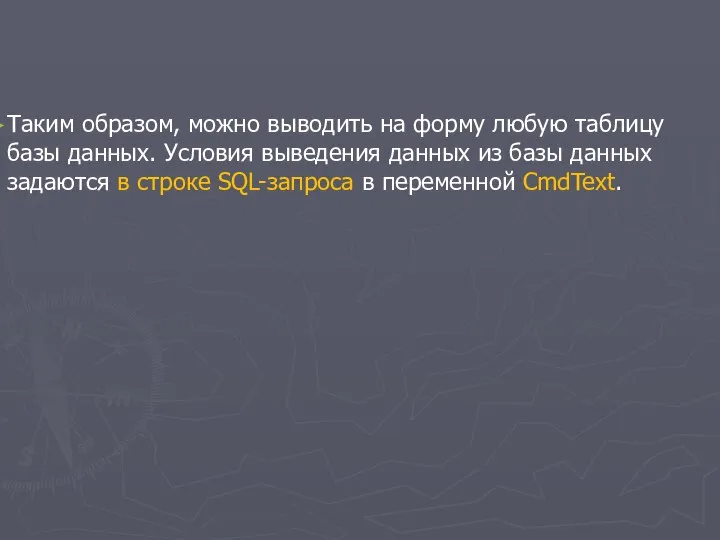 Таким образом, можно выводить на форму любую таблицу базы данных. Условия выведения данных из базы данных задаются в строке SQL-запроса в переменной CmdText.